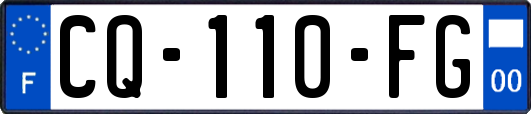 F
CQ-110-FG
00